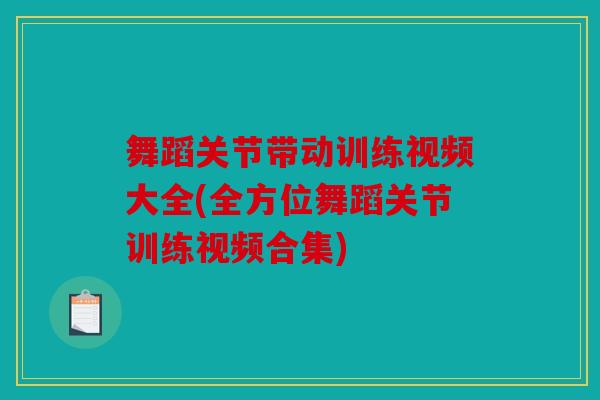 舞蹈关节带动训练视频大全(全方位舞蹈关节训练视频合集)